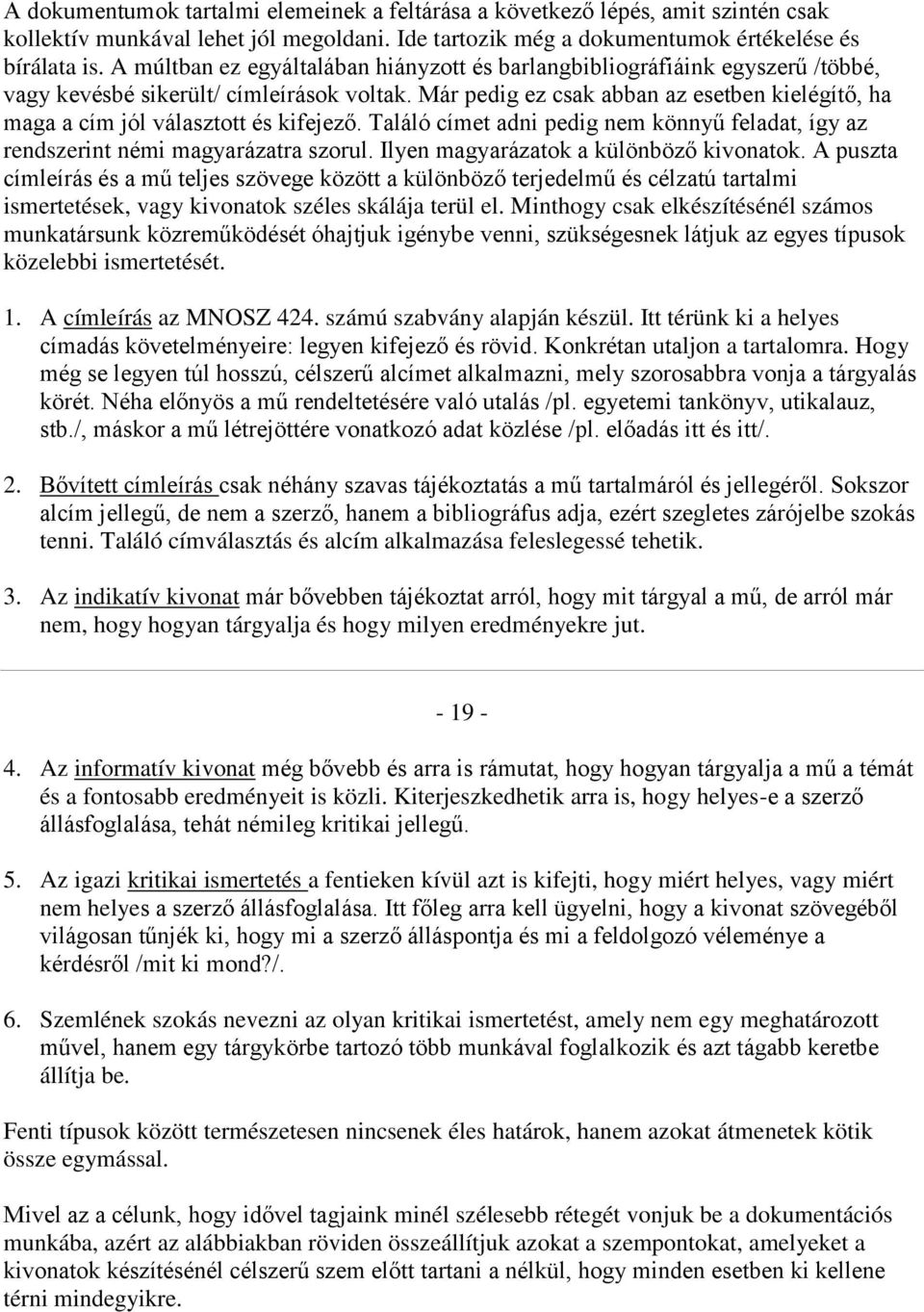 A dokumentumok tartalmi elemeinek a feltárása a következő lépés, amit szintén csak kollektív munkával lehet jól megoldani. Ide tartozik még a dokumentumok értékelése és bírálata is. A múltban ez egyáltalában hiányzott és barlangbibliográfiáink egyszerű /többé, vagy kevésbé sikerült/ címleírások voltak. Már pedig ez csak abban az esetben kielégítő, ha maga a cím jól választott és kifejező. Találó címet adni pedig nem könnyű feladat, így az rendszerint némi magyarázatra szorul. Ilyen magyarázatok a különböző kivonatok. A puszta címleírás és a mű teljes szövege között a különböző terjedelmű és célzatú tartalmi ismertetések, vagy kivonatok széles skálája terül el. Minthogy csak elkészítésénél számos munkatársunk közreműködését óhajtjuk igénybe venni, szükségesnek látjuk az egyes típusok közelebbi ismertetését.

1. A címleírás az MNOSZ 424. számú szabvány alapján készül. Itt térünk ki a helyes címadás követelményeire: legyen kifejező és rövid. Konkrétan utaljon a tartalomra. Hogy még se legyen túl hosszú, célszerű alcímet alkalmazni, mely szorosabbra vonja a tárgyalás körét. Néha előnyös a mű rendeltetésére való utalás /pl. egyetemi tankönyv, utikalauz, stb./, máskor a mű létrejöttére vonatkozó adat közlése /pl. előadás itt és itt/.

2. Bővített címleírás csak néhány szavas tájékoztatás a mű tartalmáról és jellegéről. Sokszor alcím jellegű, de nem a szerző, hanem a bibliográfus adja, ezért szegletes zárójelbe szokás tenni. Találó címválasztás és alcím alkalmazása feleslegessé tehetik.

3. Az indikatív kivonat már bővebben tájékoztat arról, hogy mit tárgyal a mű, de arról már nem, hogy hogyan tárgyalja és hogy milyen eredményekre jut.

- 19 -

4. Az informatív kivonat még bővebb és arra is rámutat, hogy hogyan tárgyalja a mű a témát és a fontosabb eredményeit is közli. Kiterjeszkedhetik arra is, hogy helyes-e a szerző állásfoglalása, tehát némileg kritikai jellegű.

5. Az igazi kritikai ismertetés a fentieken kívül azt is kifejti, hogy miért helyes, vagy miért nem helyes a szerző állásfoglalása. Itt főleg arra kell ügyelni, hogy a kivonat szövegéből világosan tűnjék ki, hogy mi a szerző álláspontja és mi a feldolgozó véleménye a kérdésről /mit ki mond?/.

6. Szemlének szokás nevezni az olyan kritikai ismertetést, amely nem egy meghatározott művel, hanem egy tárgykörbe tartozó több munkával foglalkozik és azt tágabb keretbe állítja be.

Fenti típusok között természetesen nincsenek éles határok, hanem azokat átmenetek kötik össze egymással.

Mivel az a célunk, hogy idővel tagjaink minél szélesebb rétegét vonjuk be a dokumentációs munkába, azért az alábbiakban röviden összeállítjuk azokat a szempontokat, amelyeket a kivonatok készítésénél célszerű szem előtt tartani a nélkül, hogy minden esetben ki kellene térni mindegyikre.